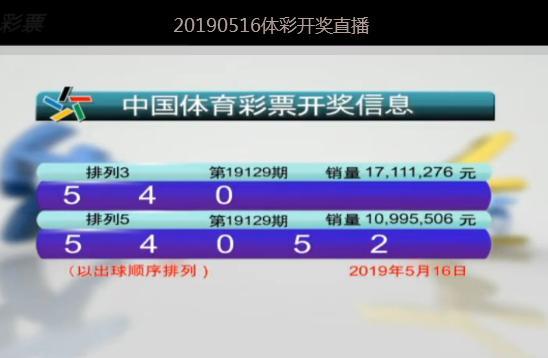 彩票

20190516体彩开奖直播

中国体育彩票开奖信息

排列3 第19129期 销量 17,111,276 元

5 4 0

排列5 第19129期 销量 10,995,506 元

5 4 0 5 2

（以出球顺序排列） 2019年5月16日